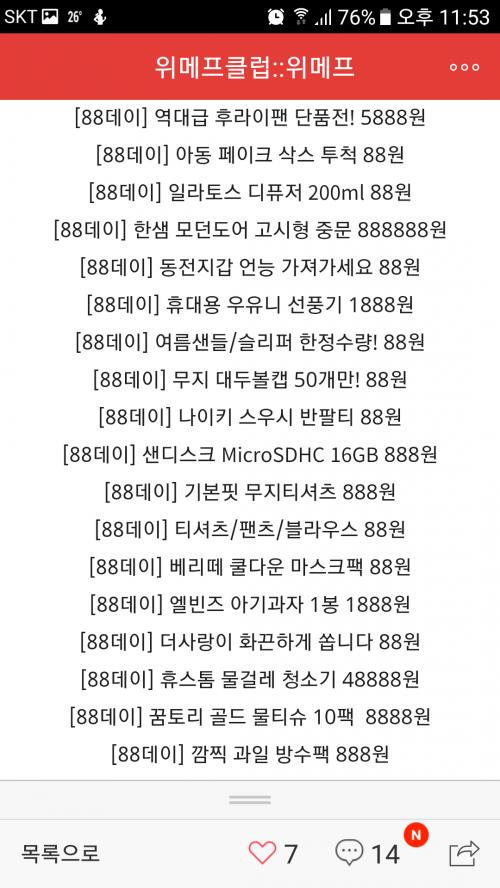 SKT 26° 76% 오후 11:53

위메프클럽::위메프

[88데이] 역대급 후라이팬 단품전! 5888원
[88데이] 아동 페이크 삭스 투척 88원
[88데이] 일라토스 디퓨저 200ml 88원
[88데이] 한샘 모던도어 고시형 중문 888888원
[88데이] 동전지갑 언능 가져가세요 88원
[88데이] 휴대용 우유니 선풍기 1888원
[88데이] 여름샌들/슬리퍼 한정수량! 88원
[88데이] 무지 대두볼캡 50개만! 88원
[88데이] 나이키 스우시 반팔티 88원
[88데이] 샌디스크 MicroSDHC 16GB 888원
[88데이] 기본핏 무지티셔츠 888원
[88데이] 티셔츠/팬츠/블라우스 88원
[88데이] 베리떼 쿨다운 마스크팩 88원
[88데이] 엘빈즈 아기과자 1봉 1888원
[88데이] 더사랑이 화끈하게 쏩니다 88원
[88데이] 휴스톰 물걸레 청소기 48888원
[88데이] 꿈토리 골드 물티슈 10팩 8888원
[88데이] 깜찍 과일 방수팩 888원

목록으로 7 14 N